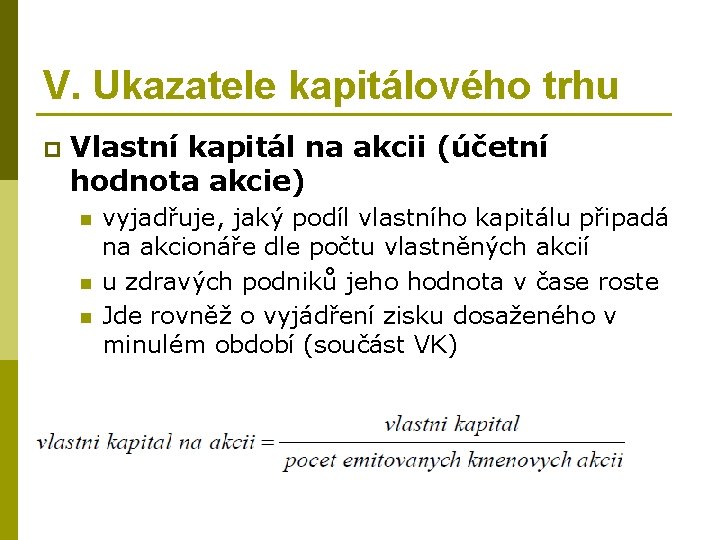 V. Ukazatele kapitálového trhu

Vlastní kapitál na akcii (účetní hodnota akcie)

vyjadřuje, jaký podíl vlastního kapitálu připadá na akcionáře dle počtu vlastněných akcií

u zdravých podniků jeho hodnota v čase roste

Jde rovněž o vyjádření zisku dosaženého v minulém období (součást VK)

$vlastni\ kapital\ na\ akcii = \frac{vlastni\ kapital}{pocet\ emitovanych\ kmenovych\ akcii}$